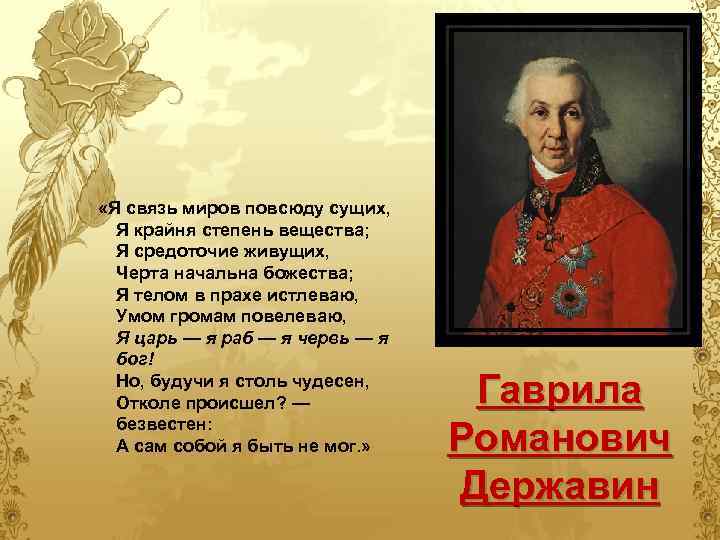 «Я связь миров повсюду сущих,
Я крайня степень вещества;
Я средоточие живущих,
Черта начальна божества;
Я телом в прахе истлеваю,
Умом громам повелеваю,
Я царь — я раб — я червь — я бог!
Но, будучи я столь чудесен,
Отколе происшел? — безвестен:
А сам собой я быть не мог.»

Гаврила Романович Державин